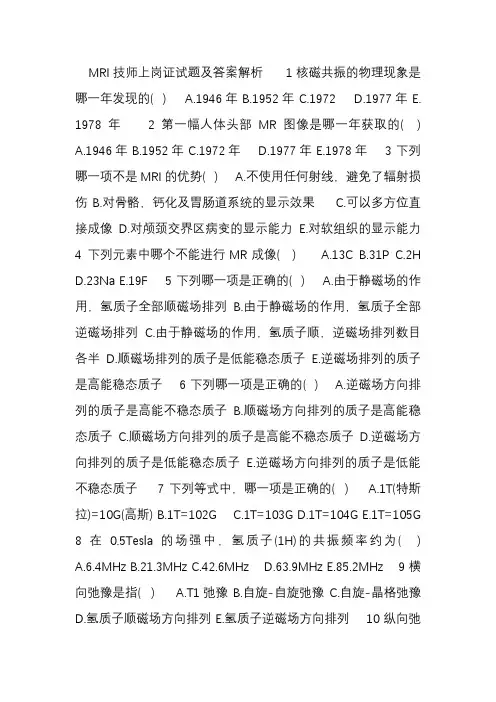 MRI 技师上岗证试题及答案解析　1 核磁共振的物理现象是哪一年发现的( )　A.1946 年 B.1952 年 C.1972　D.1977 年 E.1978 年　2 第一幅人体头部 MR 图像是哪一年获取的( )　A.1946 年 B.1952 年 C.1972 年　D.1977 年 E.1978 年　3 下列哪一项不是 MRI 的优势( )　A.不使用任何射线，避免了辐射损伤 B.对骨骼，钙化及胃肠道系统的显示效果　C.可以多方位直接成像 D.对颅颈交界区病变的显示能力 E.对软组织的显示能力　4 下列元素中哪个不能进行 MR 成像( )　A.13C B.31P C.2H D.23Na E.19F　5 下列哪一项是正确的( )　A.由于静磁场的作用，氢质子全部顺磁场排列 B.由于静磁场的作用，氢质子全部逆磁场排列 C.由于静磁场的作用，氢质子顺，逆磁场排列数目各半 D.顺磁场排列的质子是低能稳态质子 E.逆磁场排列的质子是高能稳态质子　6 下列哪一项是正确的( )　A.逆磁场方向排列的质子是高能不稳态质子 B.顺磁场方向排列的质子是高能稳态质子 C.顺磁场方向排列的质子是高能不稳态质子 D.逆磁场方向排列的质子是低能稳态质子 E.逆磁场方向排列的质子是低能不稳态质子　7 下列等式中，哪一项是正确的( )　A.1T(特斯拉)=10G(高斯) B.1T=102G　C.1T=103G D.1T=104G E.1T=105G　8 在 0.5Tesla 的场强中，氢质子(1H)的共振频率约为( )　A.6.4MHz B.21.3MHz C.42.6MHz　D.63.9MHz E.85.2MHz　9 横向弛豫是指( )　A.T1 弛豫 B.自旋-自旋弛豫 C.自旋-晶格弛豫 D.氢质子顺磁场方向排列 E.氢质子逆磁场方向排列　10 纵向弛